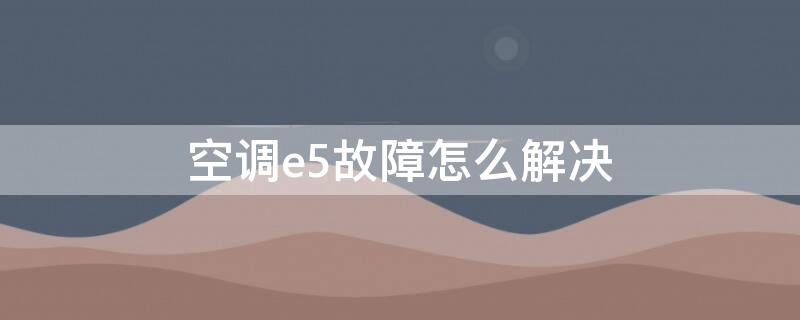 空调e5故障怎么解决